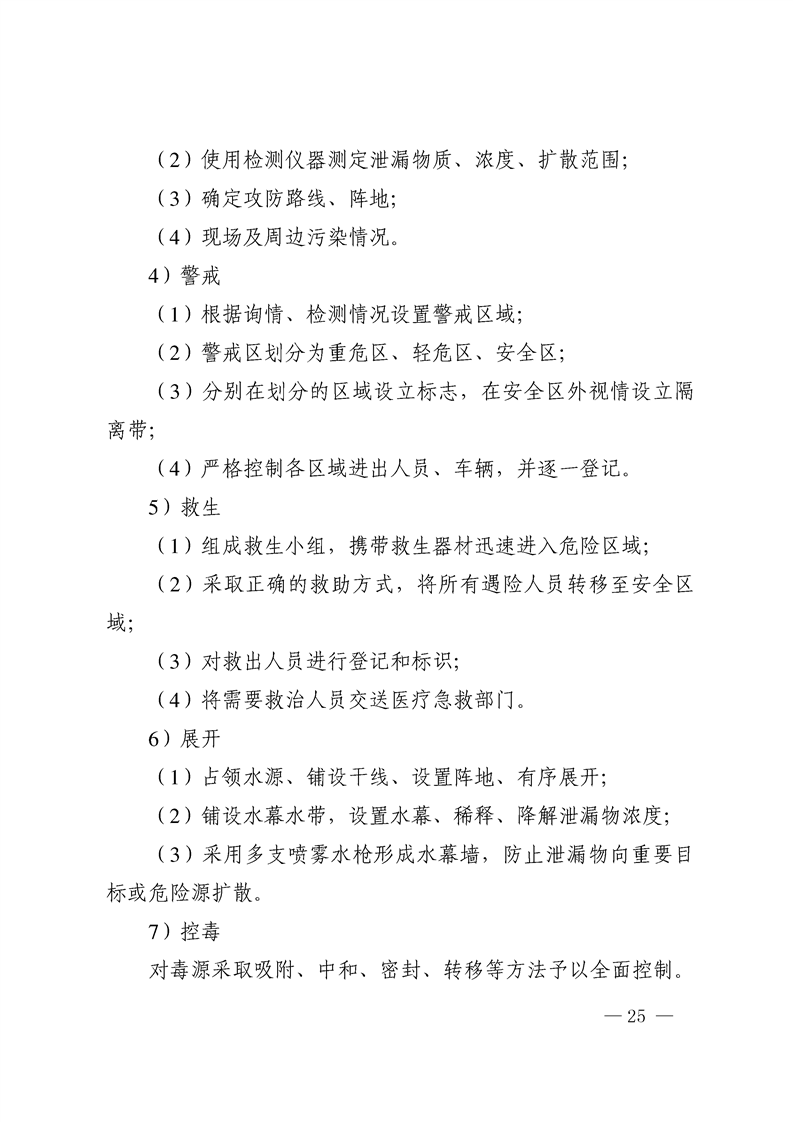 （2）使用检测仪器测定泄漏物质、浓度、扩散范围;
（3）确定攻防路线、阵地;
（4）现场及周边污染情况。
4）警戒
（1）根据询情、检测情况设置警戒区域;
（2）警戒区划分为重危区、轻危区、安全区;
（3）分别在划分的区域设立标志，在安全区外视情设立隔离带;
（4）严格控制各区域进出人员、车辆，并逐一登记。
5）救生
（1）组成救生小组，携带救生器材迅速进入危险区域;
（2）采取正确的救助方式，将所有遇险人员转移至安全区域;
（3）对救出人员进行登记和标识;
（4）将需要救治人员交送医疗急救部门。
6）展开
（1）占领水源、铺设干线、设置阵地、有序展开;
（2）铺设水幕水带，设置水幕、稀释、降解泄漏物浓度;
（3）采用多支喷雾水枪形成水幕墙，防止泄漏物向重要目标或危险源扩散。
7）控毒
对毒源采取吸附、中和、密封、转移等方法予以全面控制。
— 25 —